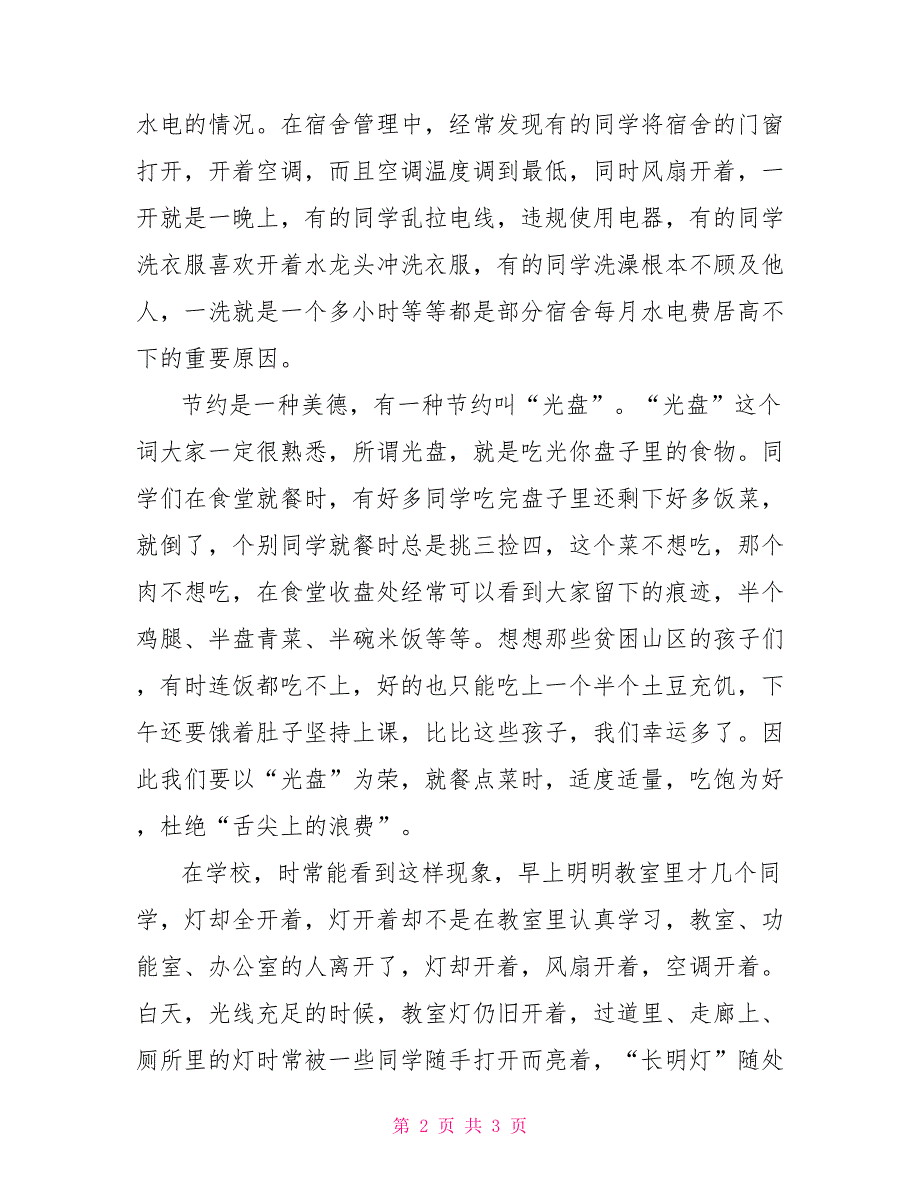 水电的情况。在宿舍管理中，经常发现有的同学将宿舍的门窗打开，开着空调，而且空调温度调到最低，同时风扇开着，一开就是一晚上，有的同学乱拉电线，违规使用电器，有的同学洗衣服喜欢开着水龙头冲洗衣服，有的同学洗澡根本不顾及他人，一洗就是一个多小时等等都是部分宿舍每月水电费居高不下的重要原因。

节约是一种美德，有一种节约叫“光盘”。“光盘”这个词大家一定很熟悉，所谓光盘，就是吃光你盘子里的食物。同学们在食堂就餐时，有好多同学吃完盘子里还剩下好多饭菜，就倒了，个别同学就餐时总是挑三捡四，这个菜不想吃，那个肉不想吃，在食堂收盘处经常可以看到大家留下的痕迹，半个鸡腿、半盘青菜、半碗米饭等等。想想那些贫困山区的孩子们，有时连饭都吃不上，好的也只能吃上一个半个土豆充饥，下午还要饿着肚子坚持上课，比比这些孩子，我们幸运多了。因此我们要以“光盘”为荣，就餐点菜时，适度适量，吃饱为好，杜绝“舌尖上的浪费”。

在学校，时常能看到这样现象，早上明明教室里才几个同学，灯却全开着，灯开着却不是在教室里认真学习，教室、功能室、办公室的人离开了，灯却开着，风扇开着，空调开着。白天，光线充足的时候，教室灯仍旧开着，过道里、走廊上、厕所里的灯时常被一些同学随手打开而亮着，“长明灯”随处

第 2 页 共 3 页